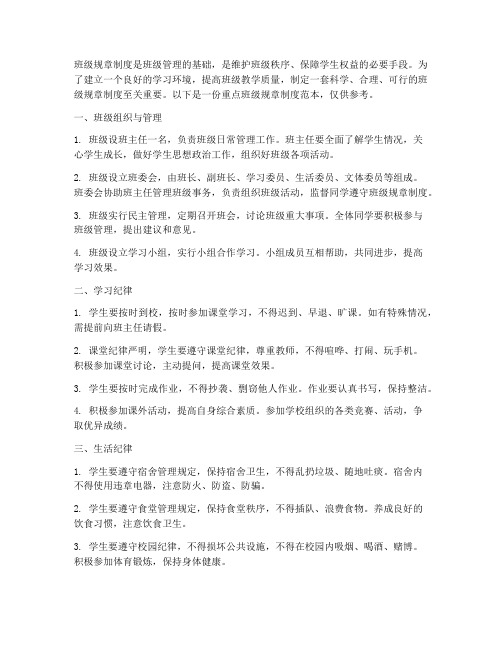 班级规章制度是班级管理的基础，是维护班级秩序、保障学生权益的必要手段。为了建立一个良好的学习环境，提高班级教学质量，制定一套科学、合理、可行的班级规章制度至关重要。以下是一份重点班级规章制度范本，仅供参考。

一、班级组织与管理

1. 班级设班主任一名，负责班级日常管理工作。班主任要全面了解学生情况，关心学生成长，做好学生思想政治工作，组织好班级各项活动。

2. 班级设立班委会，由班长、副班长、学习委员、生活委员、文体委员等组成。班委会协助班主任管理班级事务，负责组织班级活动，监督同学遵守班级规章制度。

3. 班级实行民主管理，定期召开班会，讨论班级重大事项。全体同学要积极参与班级管理，提出建议和意见。

4. 班级设立学习小组，实行小组合作学习。小组成员互相帮助，共同进步，提高学习效果。

二、学习纪律

1. 学生要按时到校，按时参加课堂学习，不得迟到、早退、旷课。如有特殊情况，需提前向班主任请假。

2. 课堂纪律严明，学生要遵守课堂纪律，尊重教师，不得喧哗、打闹、玩手机。积极参加课堂讨论，主动提问，提高课堂效果。

3. 学生要按时完成作业，不得抄袭、剽窃他人作业。作业要认真书写，保持整洁。

4. 积极参加课外活动，提高自身综合素质。参加学校组织的各类竞赛、活动，争取优异成绩。

三、生活纪律

1. 学生要遵守宿舍管理规定，保持宿舍卫生，不得乱扔垃圾、随地吐痰。宿舍内不得使用违章电器，注意防火、防盗、防骗。

2. 学生要遵守食堂管理规定，保持食堂秩序，不得插队、浪费食物。养成良好的饮食习惯，注意饮食卫生。

3. 学生要遵守校园纪律，不得损坏公共设施，不得在校园内吸烟、喝酒、赌博。积极参加体育锻炼，保持身体健康。